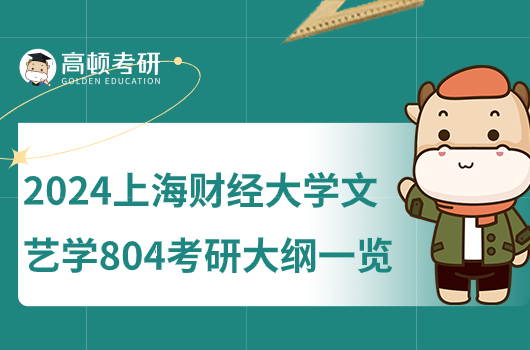 高顿考研
GOLDEN EDUCATION

2024上海财经大学文艺学804考研大纲一览